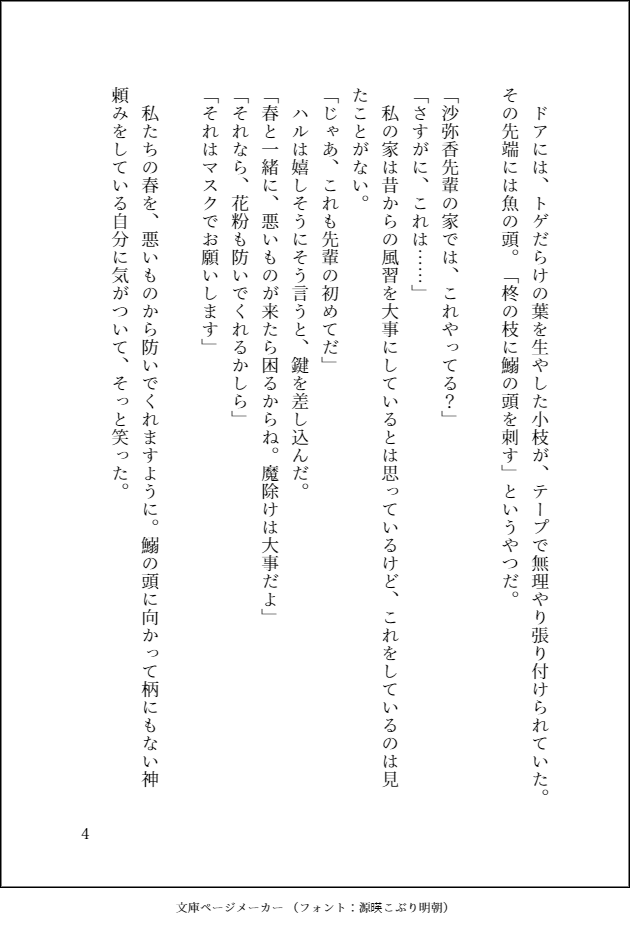 ドアには、トゲだらけの葉を生やした小枝が、テープで無理やり張り付けられていた。その先端には魚の頭。「柊の枝に鰯の頭を刺す」というやつだ。

「沙弥香先輩の家では、これやってる？」

「さすがに、これは……」

私の家は昔からの風習を大事にしているとは思っているけど、これをしているのは見たことがない。

「じゃあ、これも先輩の初めてだ」

ハルは嬉しそうにそう言うと、鍵を差し込んだ。

「春と一緒に、悪いものが来たら困るからね。魔除けは大事だよ」

「それなら、花粉も防いでくれるかしら」

「それはマスクでお願いします」

私たちの春を、悪いものから防いでくれますように。鰯の頭に向かって柄にもない神頼みをしている自分に気がついて、そっと笑った。

4

文庫ページメーカー（フォント：源暎こぶり明朝）